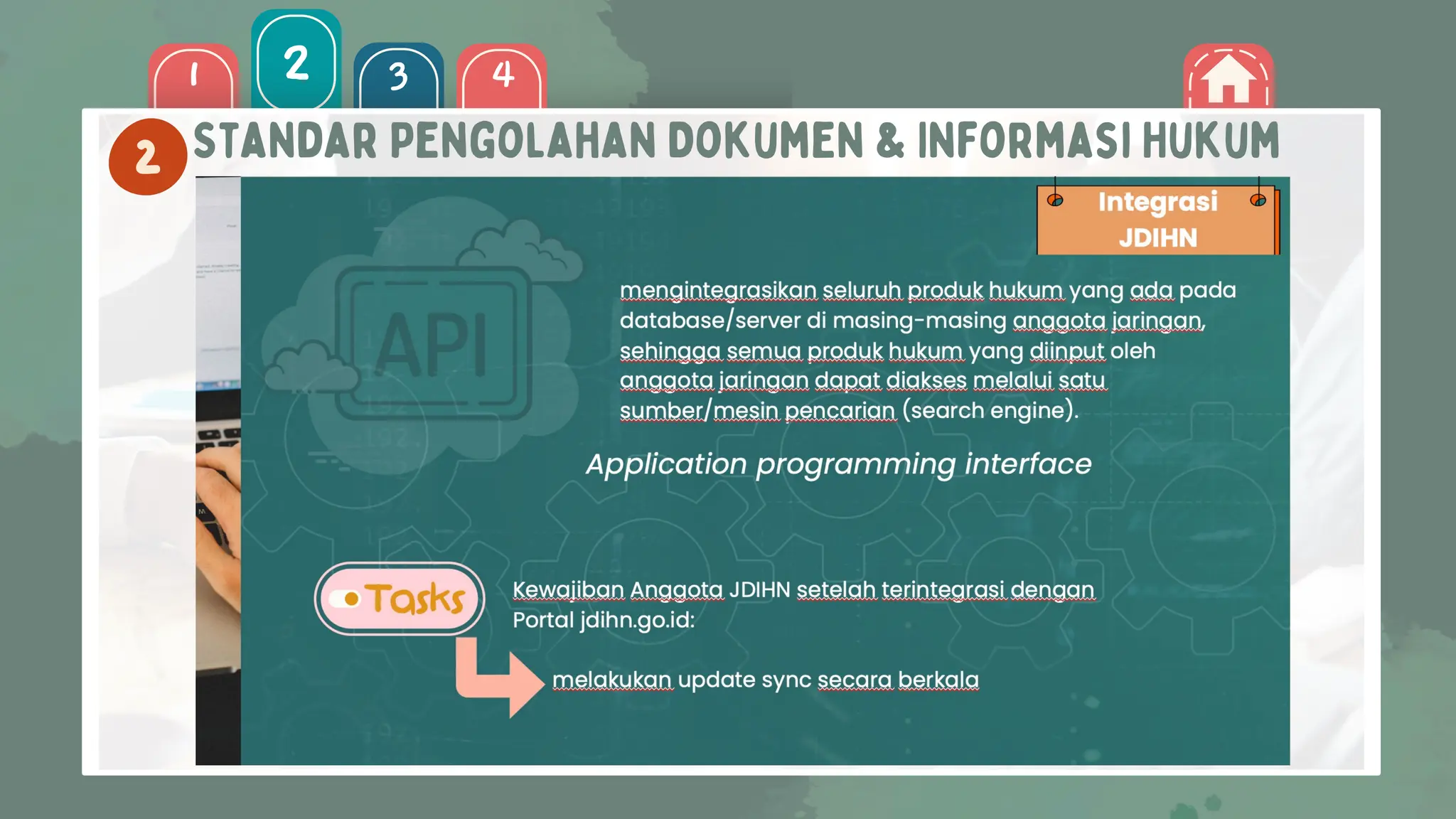 1 2 3 4

2 STANDAR PENGOLAHAN DOKUMEN & INFORMASI HUKUM

Integrasi JDIHN

API

mengintegrasikan seluruh produk hukum yang ada pada database/server di masing-masing anggota jaringan, sehingga semua produk hukum yang diinput oleh anggota jaringan dapat diakses melalui satu sumber/mesin pencarian (search engine).

Application programming interface

Tasks

Kewajiban Anggota JDIHN setelah terintegrasi dengan Portal jdihn.go.id:

melakukan update sync secara berkala